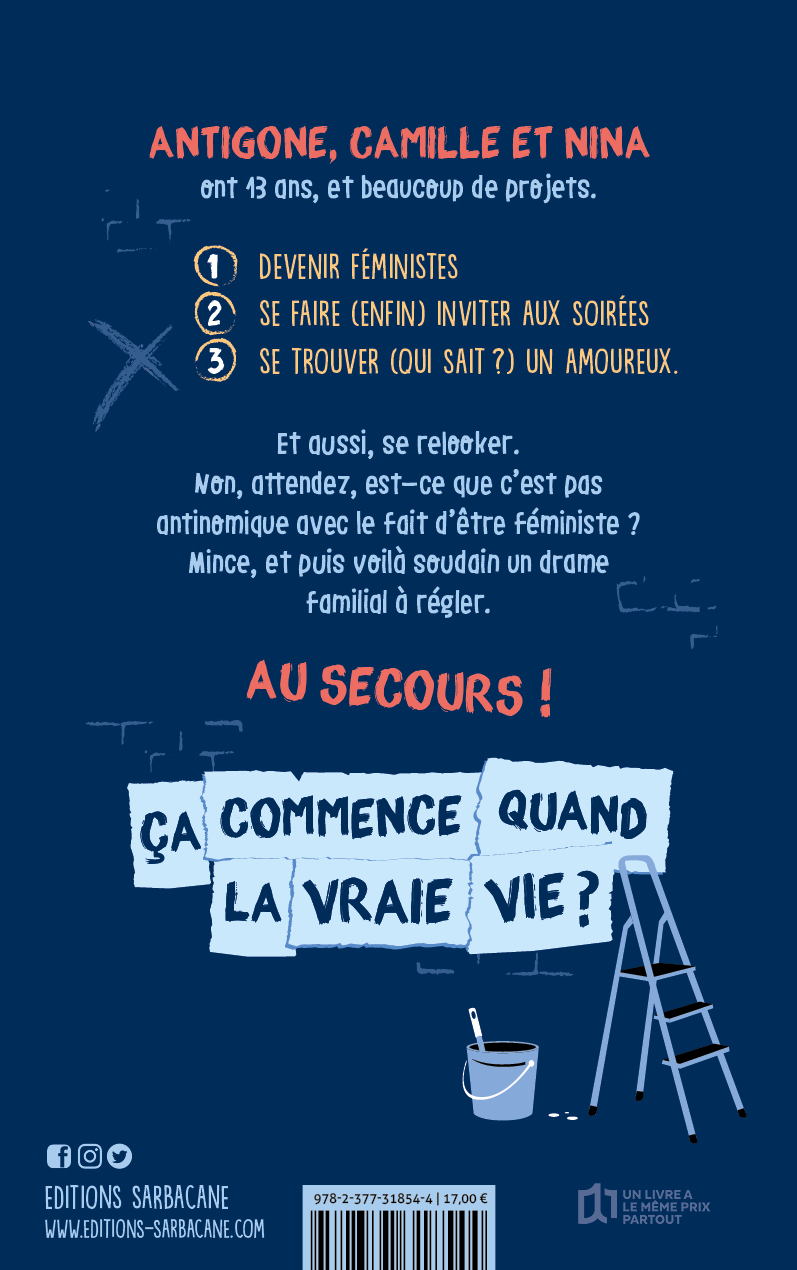 ANTIGONE, CAMILLE ET NINA
ont 13 ans, et beaucoup de projets.

1 DEVENIR FÉMINISTES
2 SE FAIRE (ENFIN) INVITER AUX SOIRÉES
3 SE TROUVER (QUI SAIT ?) UN AMOUREUX.

Et aussi, se relooker. Non, attendez, est-ce que c'est pas antinomique avec le fait d'être féministe ? Mince, et puis voilà soudain un drame familial à régler.

AU SECOURS !

ÇA COMMENCE QUAND LA VRAIE VIE ?

EDITIONS SARBACANE
WWW.EDITIONS-SARBACANE.COM

978-2-377-31854-4 | 17,00 €

UN LIVRE A LE MÊME PRIX PARTOUT